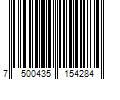 7 500435 154284